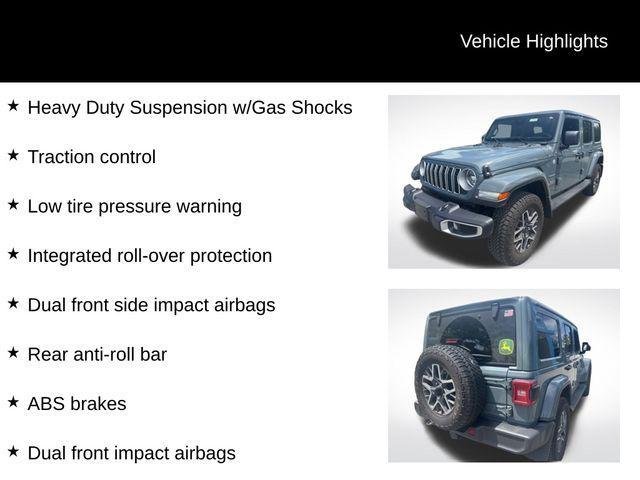 Vehicle Highlights

★ Heavy Duty Suspension w/Gas Shocks

★ Traction control

★ Low tire pressure warning

★ Integrated roll-over protection

★ Dual front side impact airbags

★ Rear anti-roll bar

★ ABS brakes

★ Dual front impact airbags